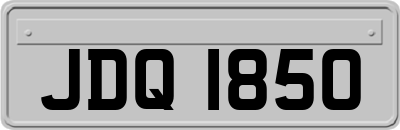 JDQ 1850